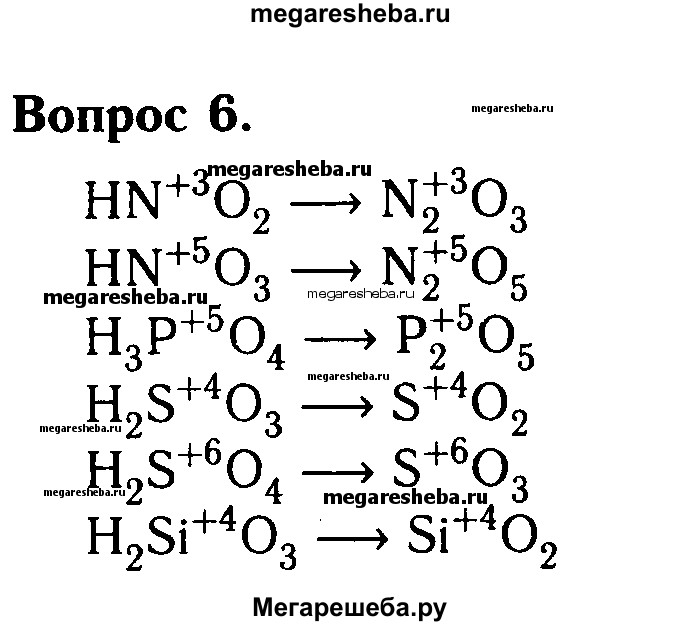 megaresheba.ru

Вопрос 6.

megaresheba.ru

megaresheba.ru

$HN^{+3}O_2 \longrightarrow N_2^{+3}O_3$

$HN^{+5}O_3 \longrightarrow N_2^{+5}O_5$

megaresheba.ru

megaresheba.ru

$H_3P^{+5}O_4 \longrightarrow P_2^{+5}O_5$

megaresheba.ru

$H_2S^{+4}O_3 \longrightarrow S^{+4}O_2$

megaresheba.ru

$H_2S^{+6}O_4 \longrightarrow S^{+6}O_3$

megaresheba.ru

megaresheba.ru

$H_2Si^{+4}O_3 \longrightarrow Si^{+4}O_2$

Мегарешеба.ру